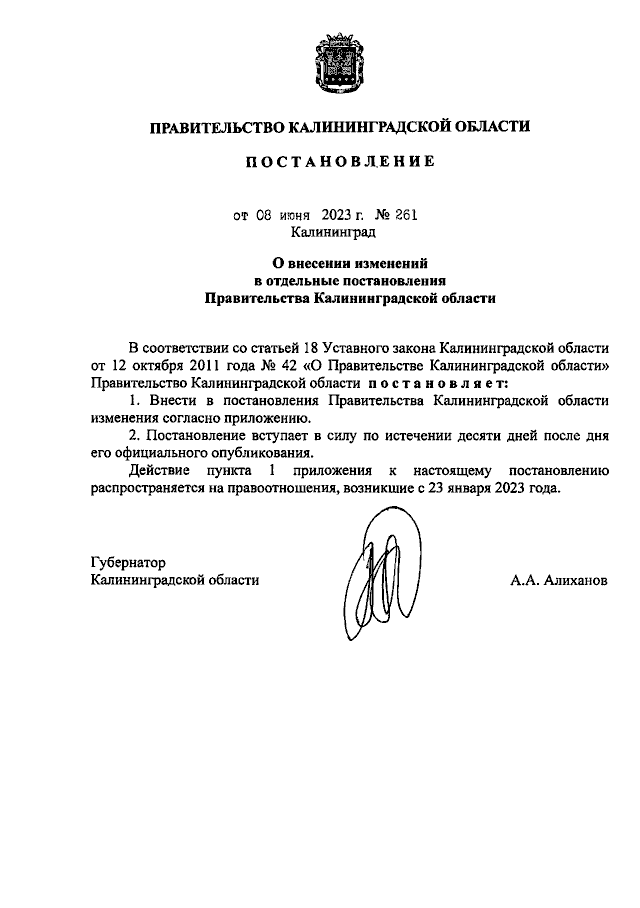 ПРАВИТЕЛЬСТВО КАЛИНИНГРАДСКОЙ ОБЛАСТИ

ПОСТАНОВЛЕНИЕ

от 08 июня 2023 г. № 261
Калининград

О внесении изменений
в отдельные постановления
Правительства Калининградской области

В соответствии со статьей 18 Уставного закона Калининградской области от 12 октября 2011 года № 42 «О Правительстве Калининградской области» Правительство Калининградской области постановляет:

1. Внести в постановления Правительства Калининградской области изменения согласно приложению.

2. Постановление вступает в силу по истечении десяти дней после дня его официального опубликования.

Действие пункта 1 приложения к настоящему постановлению распространяется на правоотношения, возникшие с 23 января 2023 года.

Губернатор
Калининградской области

А.А. Алиханов